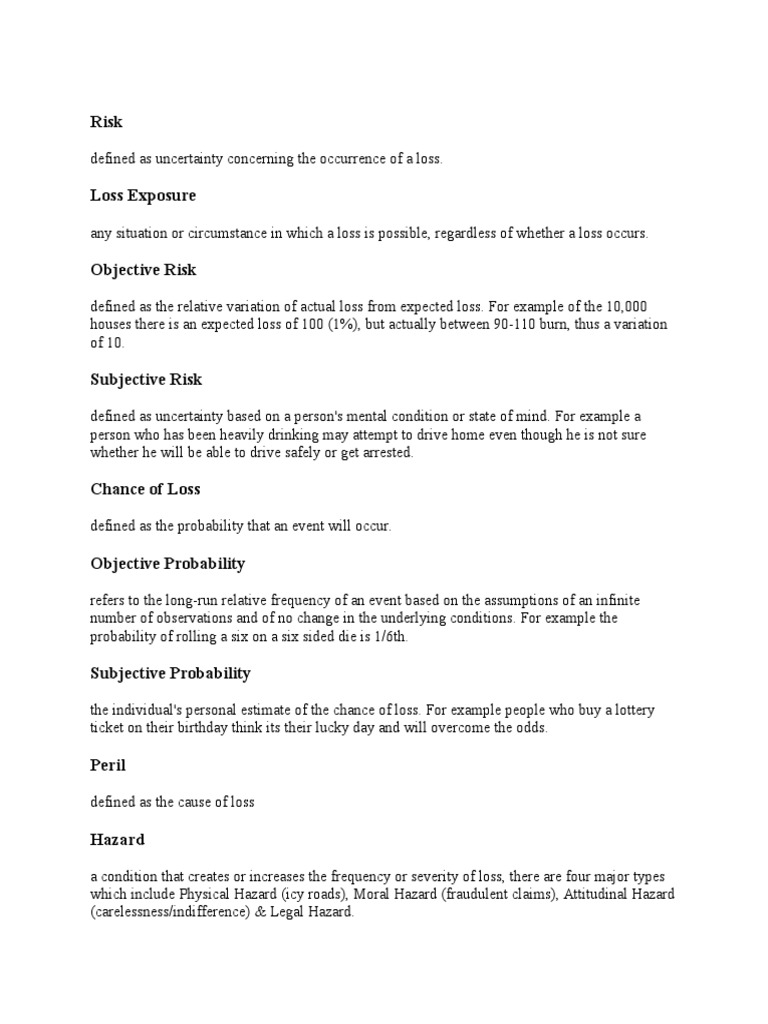 Risk

defined as uncertainty concerning the occurrence of a loss.

Loss Exposure

any situation or circumstance in which a loss is possible, regardless of whether a loss occurs.

Objective Risk

defined as the relative variation of actual loss from expected loss. For example of the 10,000 houses there is an expected loss of 100 (1%), but actually between 90-110 burn, thus a variation of 10.

Subjective Risk

defined as uncertainty based on a person's mental condition or state of mind. For example a person who has been heavily drinking may attempt to drive home even though he is not sure whether he will be able to drive safely or get arrested.

Chance of Loss

defined as the probability that an event will occur.

Objective Probability

refers to the long-run relative frequency of an event based on the assumptions of an infinite number of observations and of no change in the underlying conditions. For example the probability of rolling a six on a six sided die is 1/6th.

Subjective Probability

the individual's personal estimate of the chance of loss. For example people who buy a lottery ticket on their birthday think its their lucky day and will overcome the odds.

Peril

defined as the cause of loss

Hazard

a condition that creates or increases the frequency or severity of loss, there are four major types which include Physical Hazard (icy roads), Moral Hazard (fraudulent claims), Attitudinal Hazard (carelessness/indifference) & Legal Hazard.